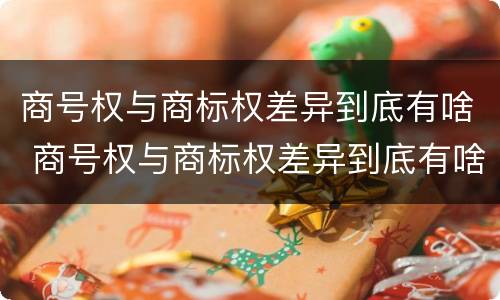 商号权与商标权差异到底有啥

商号权与商标权差异到底有啥